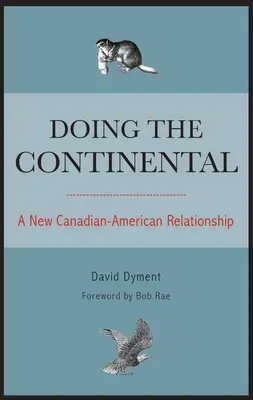 DOING THE CONTINENTAL

A New Canadian-American Relationship

David Dyment

Foreword by Bob Rae